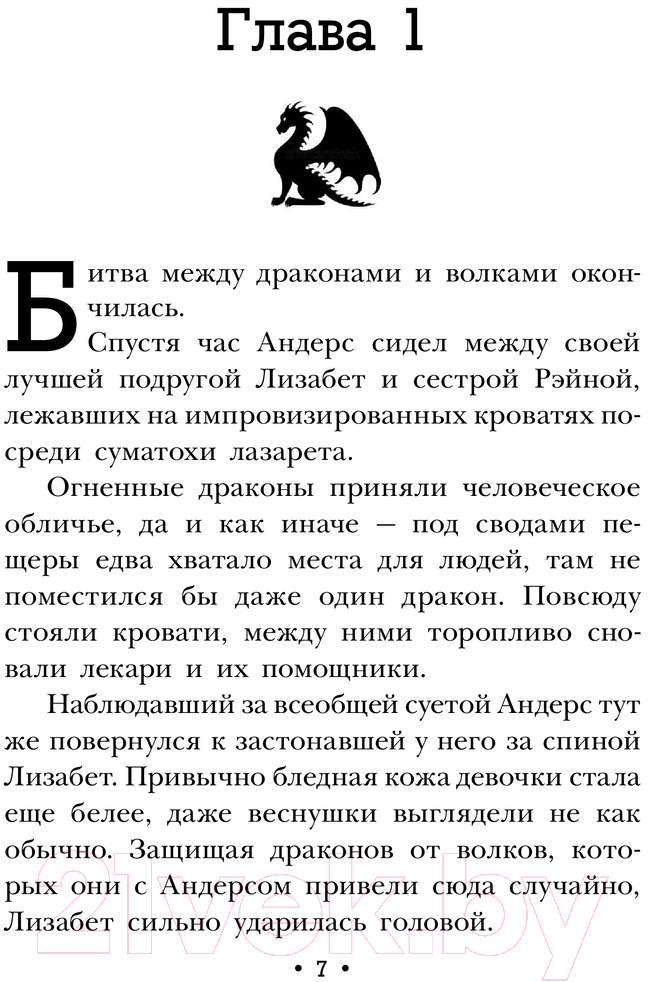 Глава 1

Битва между драконами и волками окончилась.

Спустя час Андерс сидел между своей лучшей подругой Лизабет и сестрой Рэйной, лежавших на импровизированных кроватях посреди суматохи лазарета.

Огненные драконы приняли человеческое обличье, да и как иначе — под сводами пещеры едва хватало места для людей, там не поместился бы даже один дракон. Повсюду стояли кровати, между ними торопливо сновали лекари и их помощники.

Наблюдавший за всеобщей суетой Андерс тут же повернулся к застонавшей у него за спиной Лизабет. Привычно бледная кожа девочки стала еще белее, даже веснушки выглядели не как обычно. Защищая драконов от волков, которых они с Андерсом привели сюда случайно, Лизабет сильно ударилась головой.

• 7 •

21vek.by